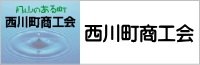 月山のある町
西川町商工会

西川町商工会